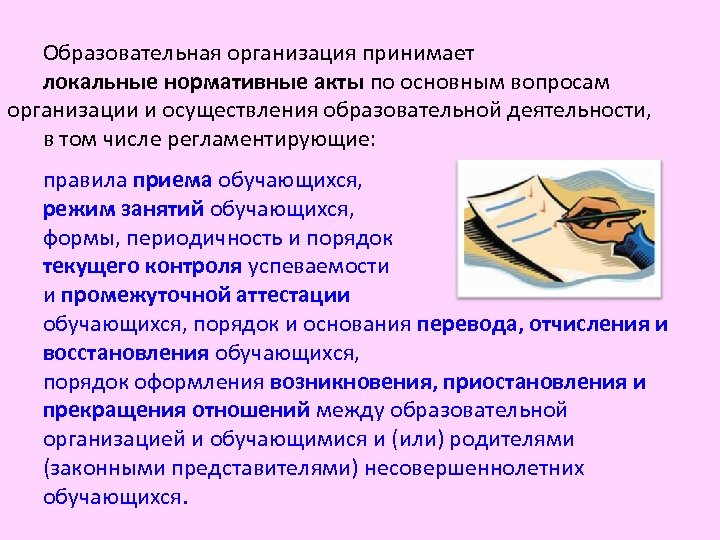 Образовательная организация принимает локальные нормативные акты по основным вопросам организации и осуществления образовательной деятельности, в том числе регламентирующие:

правила приема обучающихся, режим занятий обучающихся, формы, периодичность и порядок текущего контроля успеваемости и промежуточной аттестации обучающихся, порядок и основания перевода, отчисления и восстановления обучающихся, порядок оформления возникновения, приостановления и прекращения отношений между образовательной организацией и обучающимися и (или) родителями (законными представителями) несовершеннолетних обучающихся.